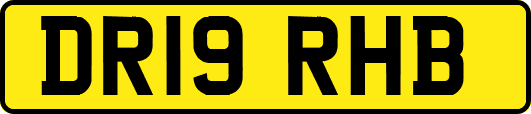 DR19 RHB